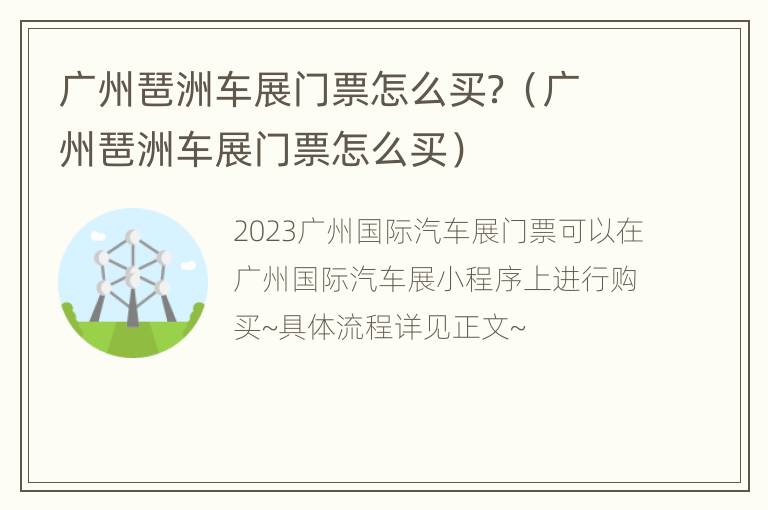 广州琶洲车展门票怎么买?（广州琶洲车展门票怎么买）

2023广州国际汽车展门票可以在广州国际汽车展小程序上进行购买~具体流程详见正文~